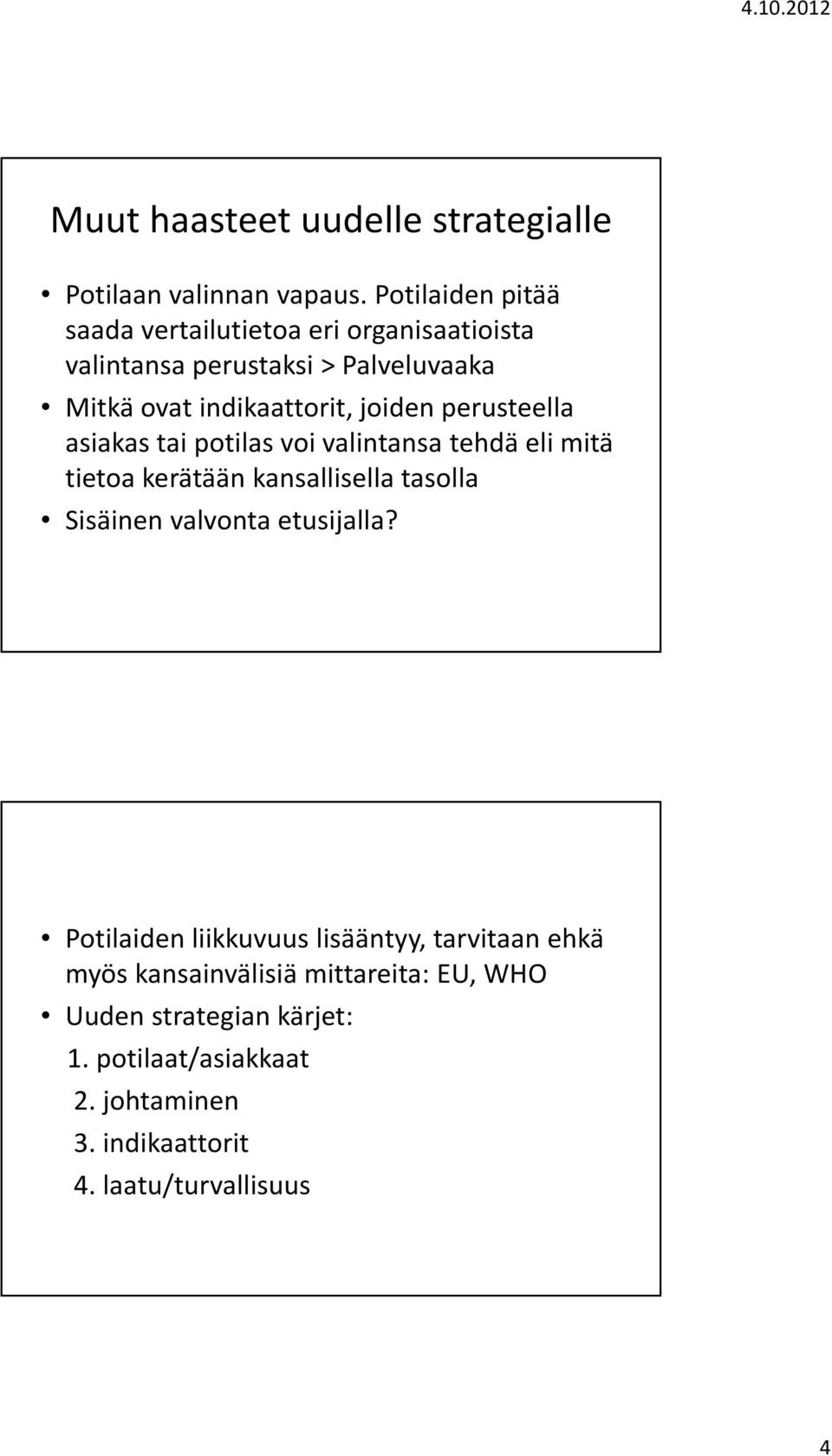 4.10.2012

Muut haasteet uudelle strategialle

• Potilaan valinnan vapaus. Potilaiden pitää saada vertailutietoa eri organisaatioista valintansa perustaksi > Palveluvaaka
• Mitkä ovat indikaattorit, joiden perusteella asiakas tai potilas voi valintansa tehdä eli mitä tietoa kerätään kansallisella tasolla
• Sisäinen valvonta etusijalla?

• Potilaiden liikkuvuus lisääntyy, tarvitaan ehkä myös kansainvälisiä mittareita: EU, WHO
• Uuden strategian kärjet:
1. potilaat/asiakkaat
2. johtaminen
3. indikaattorit
4. laatu/turvallisuus

4